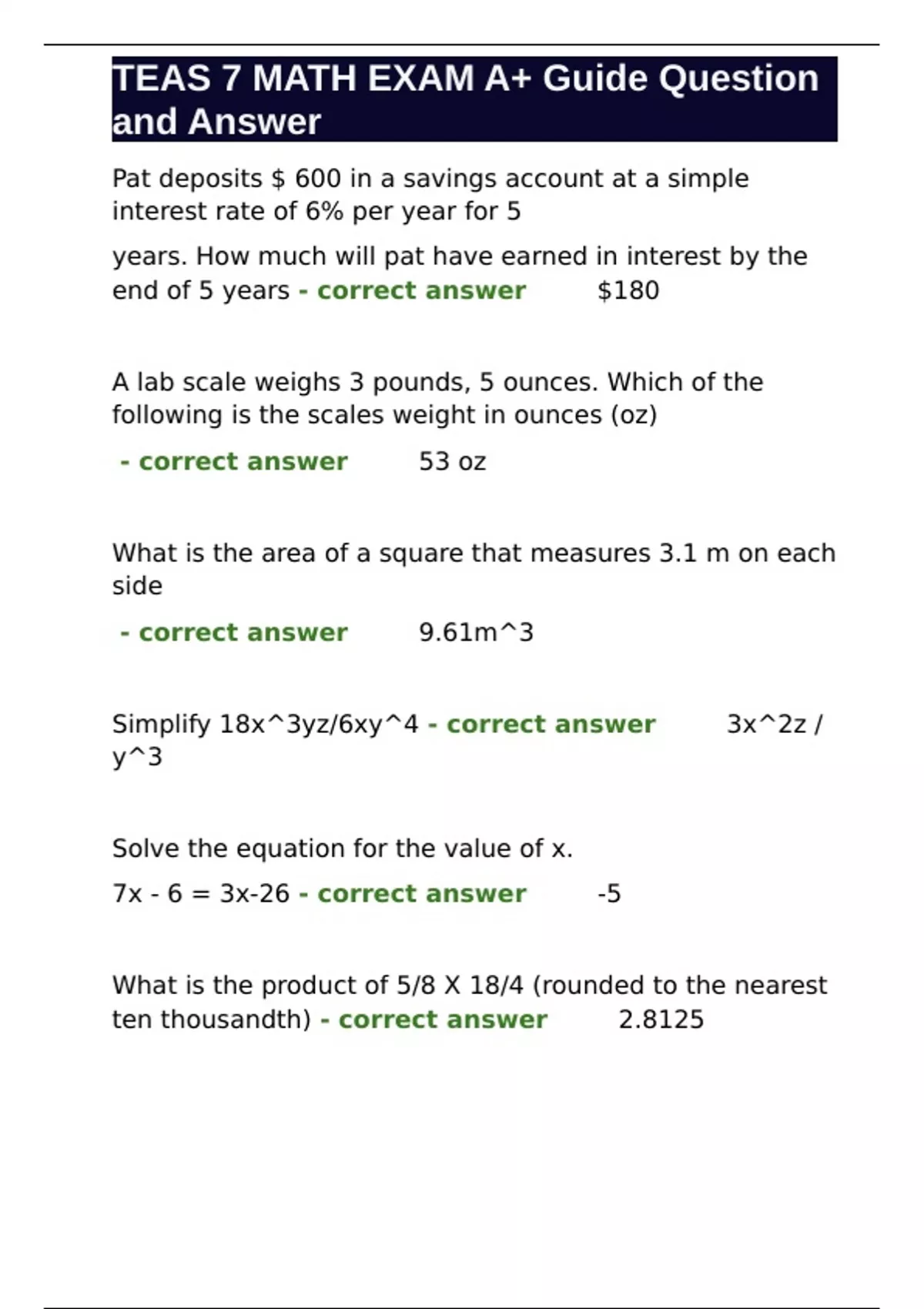 TEAS 7 MATH EXAM A+ Guide Question and Answer

Pat deposits $ 600 in a savings account at a simple interest rate of 6% per year for 5

years. How much will pat have earned in interest by the end of 5 years - correct answer $180

A lab scale weighs 3 pounds, 5 ounces. Which of the following is the scales weight in ounces (oz)

- correct answer 53 oz

What is the area of a square that measures 3.1 m on each side

- correct answer 9.61m^3

Simplify 18x^3yz/6xy^4 - correct answer 3x^2z / y^3

Solve the equation for the value of x.

7x - 6 = 3x-26 - correct answer -5

What is the product of 5/8 X 18/4 (rounded to the nearest ten thousandth) - correct answer 2.8125